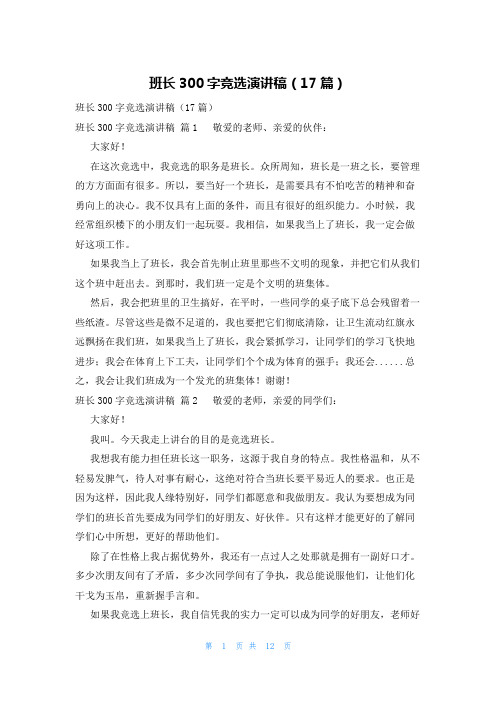 班长 300 字竞选演讲稿（17 篇）

班长 300 字竞选演讲稿（17 篇）

班长 300 字竞选演讲稿 篇 1 敬爱的老师、亲爱的伙伴：

大家好！

在这次竞选中，我竞选的职务是班长。众所周知，班长是一班之长，要管理的方方面面有很多。所以，要当好一个班长，是需要具有不怕吃苦的精神和奋勇向上的决心。我不仅具有上面的条件，而且有很好的组织能力。小时候，我经常组织楼下的小朋友们一起玩耍。我相信，如果我当上了班长，我一定会做好这项工作。

如果我当上了班长，我会首先制止班里那些不文明的现象，并把它们从我们这个班中赶出去。到那时，我们班一定是个文明的班集体。

然后，我会把班里的卫生搞好，在平时，一些同学的桌子底下总会残留着一些纸渣。尽管这些是微不足道的，我也要把它们彻底清除，让卫生流动红旗永远飘扬在我们班，如果我当上了班长，我会紧抓学习，让同学们的学习飞快地进步；我会在体育上下工夫，让同学们个个成为体育的强手；我还会......总之，我会让我们班成为一个发光的班集体！谢谢！

班长 300 字竞选演讲稿 篇 2 敬爱的老师，亲爱的同学们：

大家好！

我叫。今天我走上讲台的目的是竞选班长。

我想我有能力担任班长这一职务，这源于我自身的特点。我性格温和，从不轻易发脾气，待人对事有耐心，这绝对符合当班长要平易近人的要求。也正是因为这样，因此我人缘特别好，同学们都愿意和我做朋友。我认为要想成为同学们的班长首先要成为同学们的好朋友、好伙伴。只有这样才能更好的了解同学们心中所想，更好的帮助他们。

除了在性格上我占据优势外，我还有一点过人之处那就是拥有一副好口才。多少次朋友间有了矛盾，多少次同学间有了争执，我总能说服他们，让他们化干戈为玉帛，重新握手言和。

如果我竞选上班长，我自信凭我的实力一定可以成为同学的好朋友，老师好

第 1 页 共 12 页